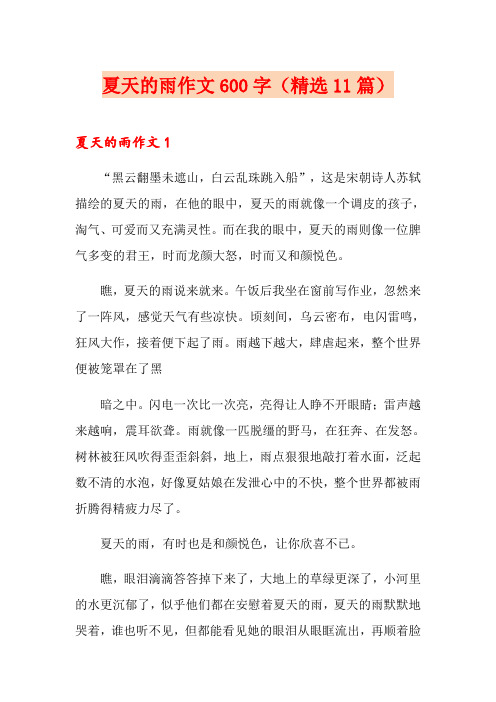 夏天的雨作文600字（精选11篇）

夏天的雨作文1

“黑云翻墨未遮山，白云乱珠跳入船”，这是宋朝诗人苏轼描绘的夏天的雨，在他的眼中，夏天的雨就像一个调皮的孩子，淘气、可爱而又充满灵性。而在我的眼中，夏天的雨则像一位脾气多变的君王，时而龙颜大怒，时而又和颜悦色。

瞧，夏天的雨说来就来。午饭后我坐在窗前写作业，忽然来了一阵风，感觉天气有些凉快。顷刻间，乌云密布，电闪雷鸣，狂风大作，接着便下起了雨。雨越下越大，肆虐起来，整个世界便被笼罩在了黑

暗之中。闪电一次比一次亮，亮得让人睁不开眼睛；雷声越来越响，震耳欲聋。雨就像一匹脱缰的野马，在狂奔、在发怒。树林被狂风吹得歪歪斜斜，地上，雨点狠狠地敲打着水面，泛起数不清的水泡，好像夏姑娘在发泄心中的不快，整个世界都被雨折腾得精疲力尽了。

夏天的雨，有时也是和颜悦色，让你欣喜不已。

瞧，眼泪滴滴答答掉下来了，大地上的草绿更深了，小河里的水更沉郁了，似乎他们都在安慰着夏天的雨，夏天的雨默默地哭着，谁也听不见，但都能看见她的眼泪从眼眶流出，再顺着脸